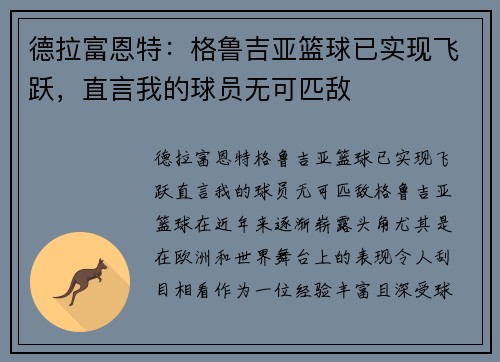 德拉富恩特：格鲁吉亚篮球已实现飞跃，直言我的球员无可匹敌

德拉富恩特格鲁吉亚篮球已实现飞跃直言我的球员无可匹敌格鲁吉亚篮球在近年来逐渐崭露头角尤其是在欧洲和世界舞台上的表现令人刮目相看作为一位经验丰富且深受球